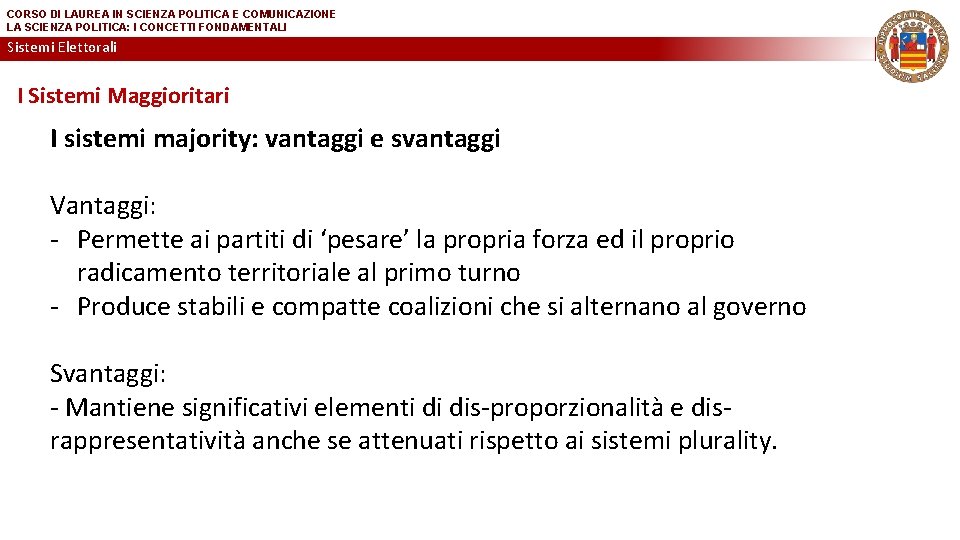 CORSO DI LAUREA IN SCIENZA POLITICA E COMUNICAZIONE
LA SCIENZA POLITICA: I CONCETTI FONDAMENTALI

Sistemi Elettorali

I Sistemi Maggioritari

I sistemi majority: vantaggi e svantaggi

Vantaggi:
- Permette ai partiti di ‘pesare’ la propria forza ed il proprio radicamento territoriale al primo turno
- Produce stabili e compatte coalizioni che si alternano al governo

Svantaggi:
- Mantiene significativi elementi di dis-proporzionalità e dis-rappresentatività anche se attenuati rispetto ai sistemi plurality.